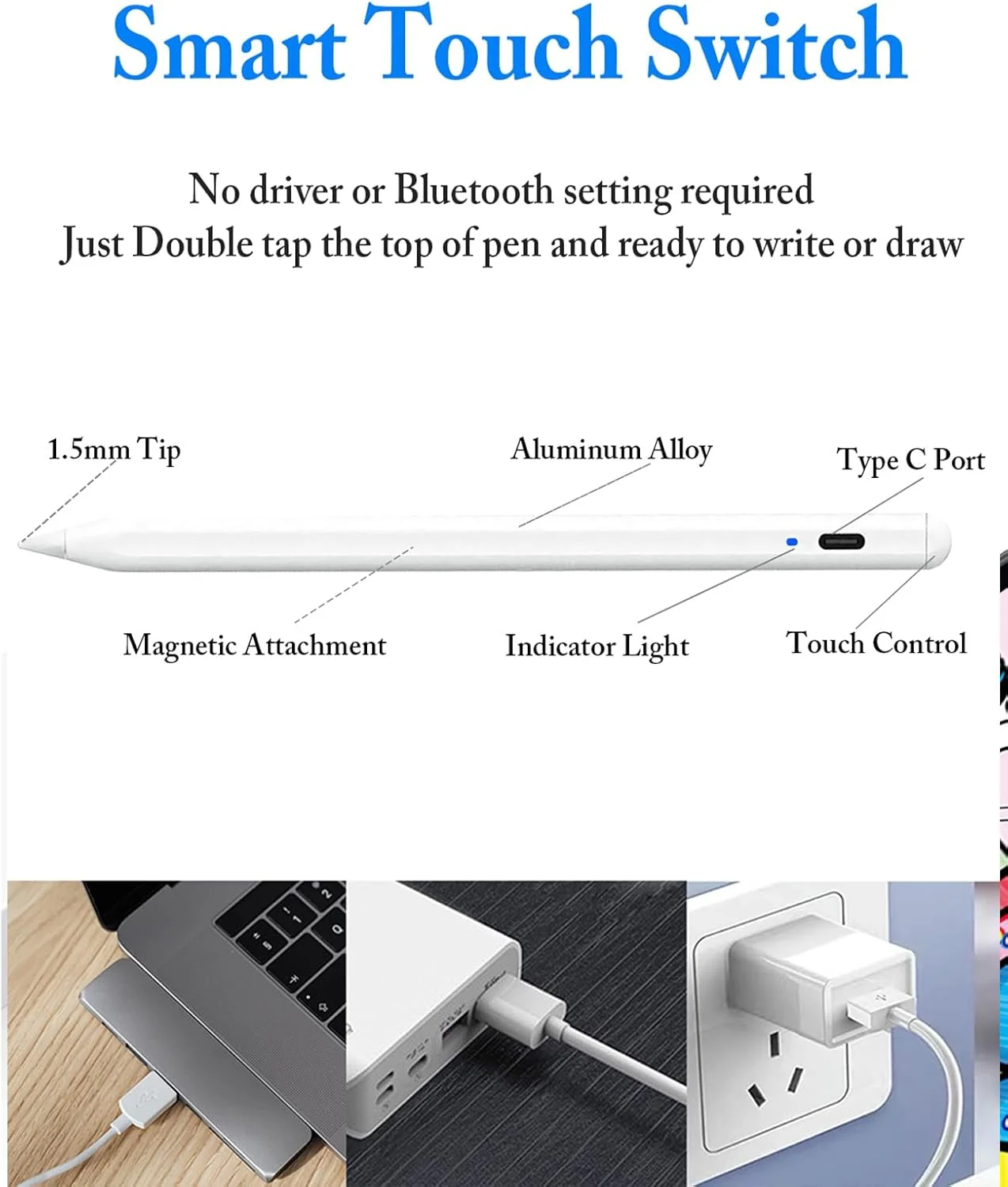 Smart Touch Switch

No driver or Bluetooth setting required
Just Double tap the top of pen and ready to write or draw

1.5mm Tip

Aluminum Alloy

Type C Port

Magnetic Attachment

Indicator Light

Touch Control